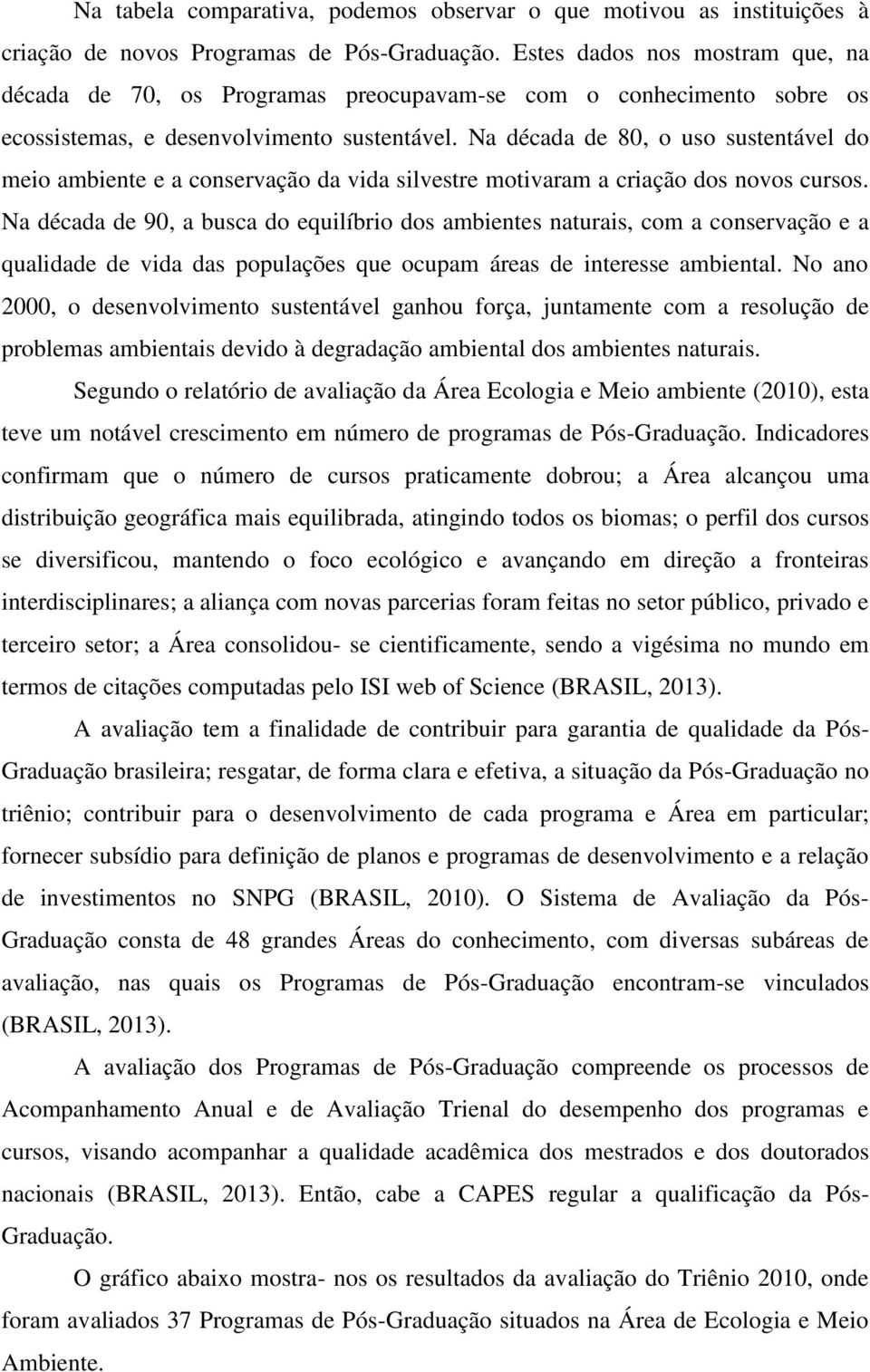 Na tabela comparativa, podemos observar o que motivou as instituições à criação de novos Programas de Pós-Graduação. Estes dados nos mostram que, na década de 70, os Programas preocupavam-se com o conhecimento sobre os ecossistemas, e desenvolvimento sustentável. Na década de 80, o uso sustentável do meio ambiente e a conservação da vida silvestre motivaram a criação dos novos cursos. Na década de 90, a busca do equilíbrio dos ambientes naturais, com a conservação e a qualidade de vida das populações que ocupam áreas de interesse ambiental. No ano 2000, o desenvolvimento sustentável ganhou força, juntamente com a resolução de problemas ambientais devido à degradação ambiental dos ambientes naturais.

Segundo o relatório de avaliação da Área Ecologia e Meio ambiente (2010), esta teve um notável crescimento em número de programas de Pós-Graduação. Indicadores confirmam que o número de cursos praticamente dobrou; a Área alcançou uma distribuição geográfica mais equilibrada, atingindo todos os biomas; o perfil dos cursos se diversificou, mantendo o foco ecológico e avançando em direção a fronteiras interdisciplinares; a aliança com novas parcerias foram feitas no setor público, privado e terceiro setor; a Área consolidou- se cientificamente, sendo a vigésima no mundo em termos de citações computadas pelo ISI web of Science (BRASIL, 2013).

A avaliação tem a finalidade de contribuir para garantia de qualidade da Pós-Graduação brasileira; resgatar, de forma clara e efetiva, a situação da Pós-Graduação no triênio; contribuir para o desenvolvimento de cada programa e Área em particular; fornecer subsídio para definição de planos e programas de desenvolvimento e a relação de investimentos no SNPG (BRASIL, 2010). O Sistema de Avaliação da Pós-Graduação consta de 48 grandes Áreas do conhecimento, com diversas subáreas de avaliação, nas quais os Programas de Pós-Graduação encontram-se vinculados (BRASIL, 2013).

A avaliação dos Programas de Pós-Graduação compreende os processos de Acompanhamento Anual e de Avaliação Trienal do desempenho dos programas e cursos, visando acompanhar a qualidade acadêmica dos mestrados e dos doutorados nacionais (BRASIL, 2013). Então, cabe a CAPES regular a qualificação da Pós-Graduação.

O gráfico abaixo mostra- nos os resultados da avaliação do Triênio 2010, onde foram avaliados 37 Programas de Pós-Graduação situados na Área de Ecologia e Meio Ambiente.